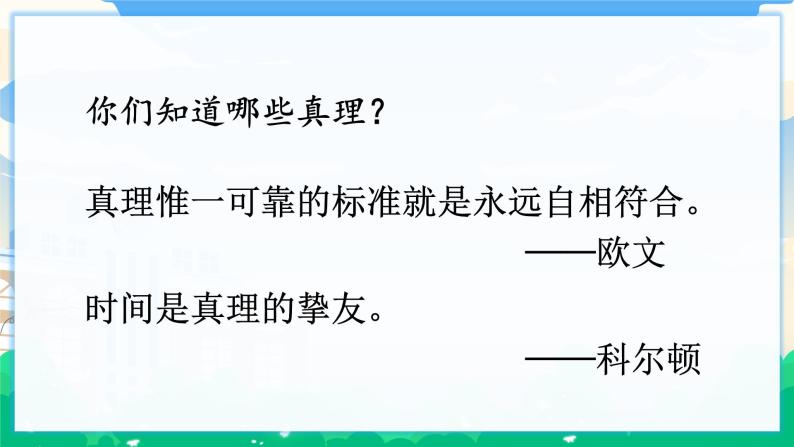 你们知道哪些真理？

真理惟一可靠的标准就是永远自相符合。

——欧文

时间是真理的挚友。

——科尔顿